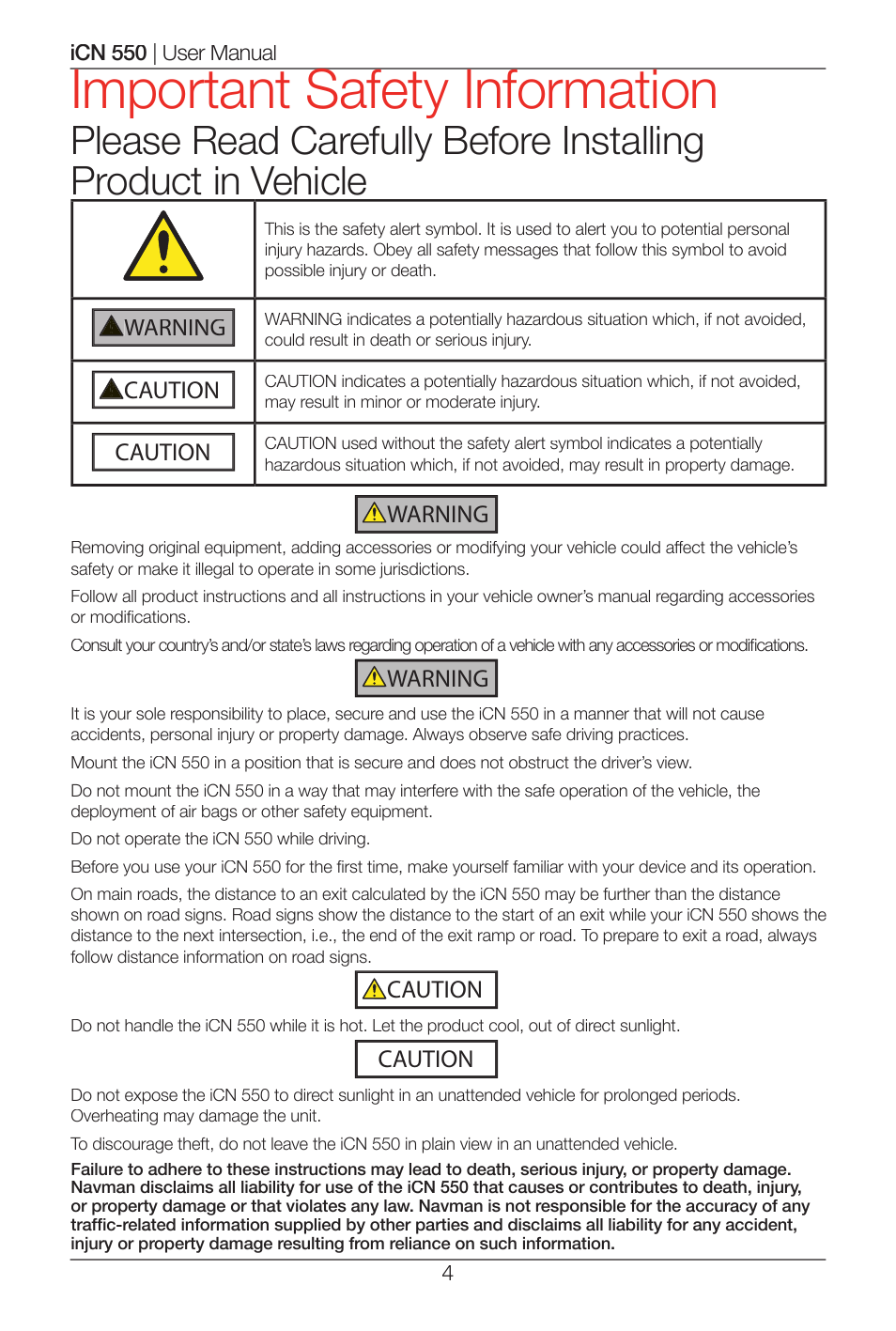 iCN 550 | User Manual

Important Safety Information

Please Read Carefully Before Installing Product in Vehicle

| | |
|---|---|
| | This is the safety alert symbol. It is used to alert you to potential personal injury hazards. Obey all safety messages that follow this symbol to avoid possible injury or death. |
| WARNING | WARNING indicates a potentially hazardous situation which, if not avoided, could result in death or serious injury. |
| CAUTION | CAUTION indicates a potentially hazardous situation which, if not avoided, may result in minor or moderate injury. |
| CAUTION | CAUTION used without the safety alert symbol indicates a potentially hazardous situation which, if not avoided, may result in property damage. |

WARNING

Removing original equipment, adding accessories or modifying your vehicle could affect the vehicle's safety or make it illegal to operate in some jurisdictions.

Follow all product instructions and all instructions in your vehicle owner's manual regarding accessories or modifications.

Consult your country's and/or state's laws regarding operation of a vehicle with any accessories or modifications.

WARNING

It is your sole responsibility to place, secure and use the iCN 550 in a manner that will not cause accidents, personal injury or property damage. Always observe safe driving practices.

Mount the iCN 550 in a position that is secure and does not obstruct the driver's view.

Do not mount the iCN 550 in a way that may interfere with the safe operation of the vehicle, the deployment of air bags or other safety equipment.

Do not operate the iCN 550 while driving.

Before you use your iCN 550 for the first time, make yourself familiar with your device and its operation.

On main roads, the distance to an exit calculated by the iCN 550 may be further than the distance shown on road signs. Road signs show the distance to the start of an exit while your iCN 550 shows the distance to the next intersection, i.e., the end of the exit ramp or road. To prepare to exit a road, always follow distance information on road signs.

CAUTION

Do not handle the iCN 550 while it is hot. Let the product cool, out of direct sunlight.

CAUTION

Do not expose the iCN 550 to direct sunlight in an unattended vehicle for prolonged periods. Overheating may damage the unit.

To discourage theft, do not leave the iCN 550 in plain view in an unattended vehicle.

Failure to adhere to these instructions may lead to death, serious injury, or property damage. Navman disclaims all liability for use of the iCN 550 that causes or contributes to death, injury, or property damage or that violates any law. Navman is not responsible for the accuracy of any traffic-related information supplied by other parties and disclaims all liability for any accident, injury or property damage resulting from reliance on such information.

4